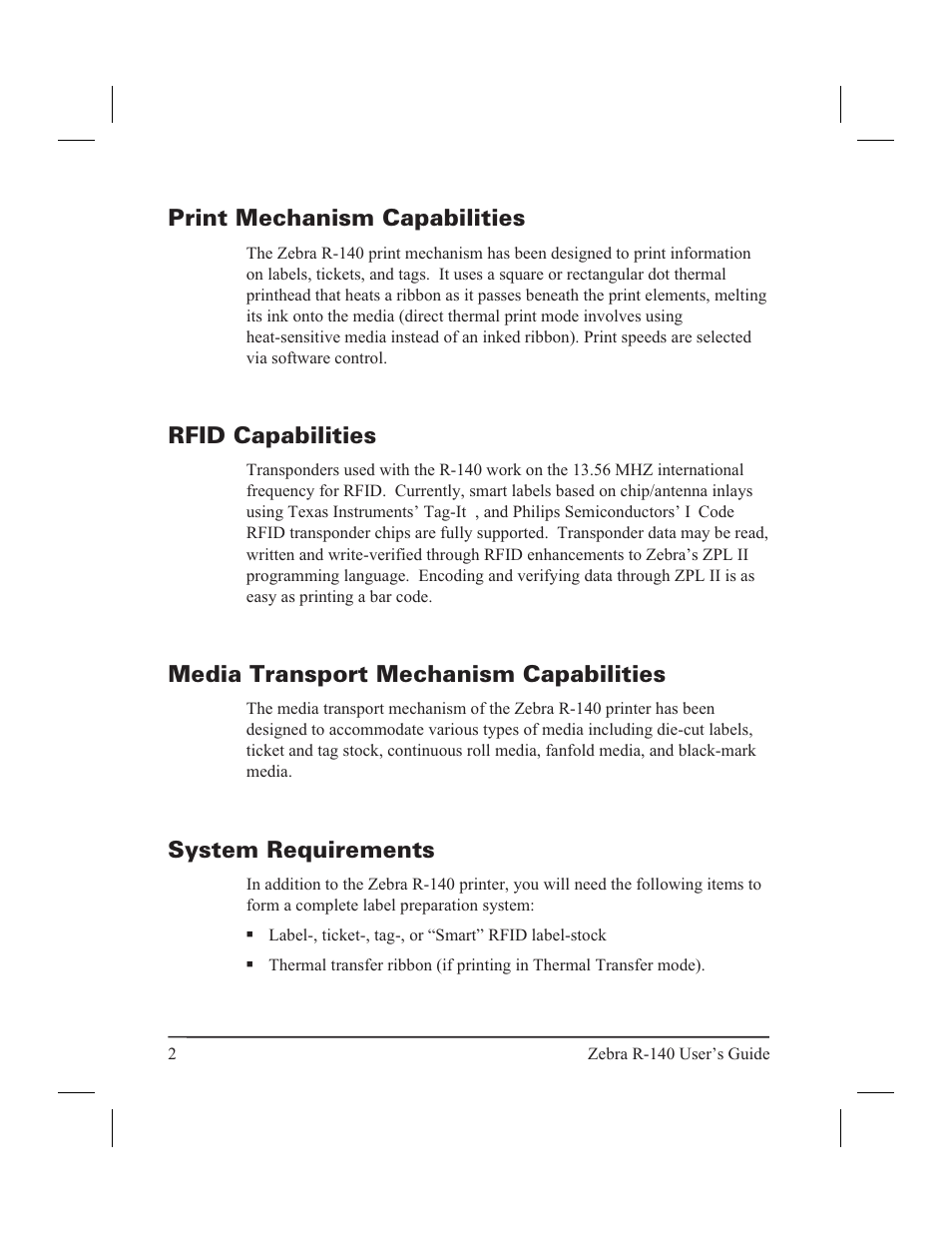 Print Mechanism Capabilities

The Zebra R-140 print mechanism has been designed to print information on labels, tickets, and tags. It uses a square or rectangular dot thermal printhead that heats a ribbon as it passes beneath the print elements, melting its ink onto the media (direct thermal print mode involves using heat-sensitive media instead of an inked ribbon). Print speeds are selected via software control.

RFID Capabilities

Transponders used with the R-140 work on the 13.56 MHZ international frequency for RFID. Currently, smart labels based on chip/antenna inlays using Texas Instruments' Tag-It , and Philips Semiconductors' I Code RFID transponder chips are fully supported. Transponder data may be read, written and write-verified through RFID enhancements to Zebra's ZPL II programming language. Encoding and verifying data through ZPL II is as easy as printing a bar code.

Media Transport Mechanism Capabilities

The media transport mechanism of the Zebra R-140 printer has been designed to accommodate various types of media including die-cut labels, ticket and tag stock, continuous roll media, fanfold media, and black-mark media.

System Requirements

In addition to the Zebra R-140 printer, you will need the following items to form a complete label preparation system:

▪ Label-, ticket-, tag-, or "Smart" RFID label-stock

▪ Thermal transfer ribbon (if printing in Thermal Transfer mode).

2 Zebra R-140 User's Guide